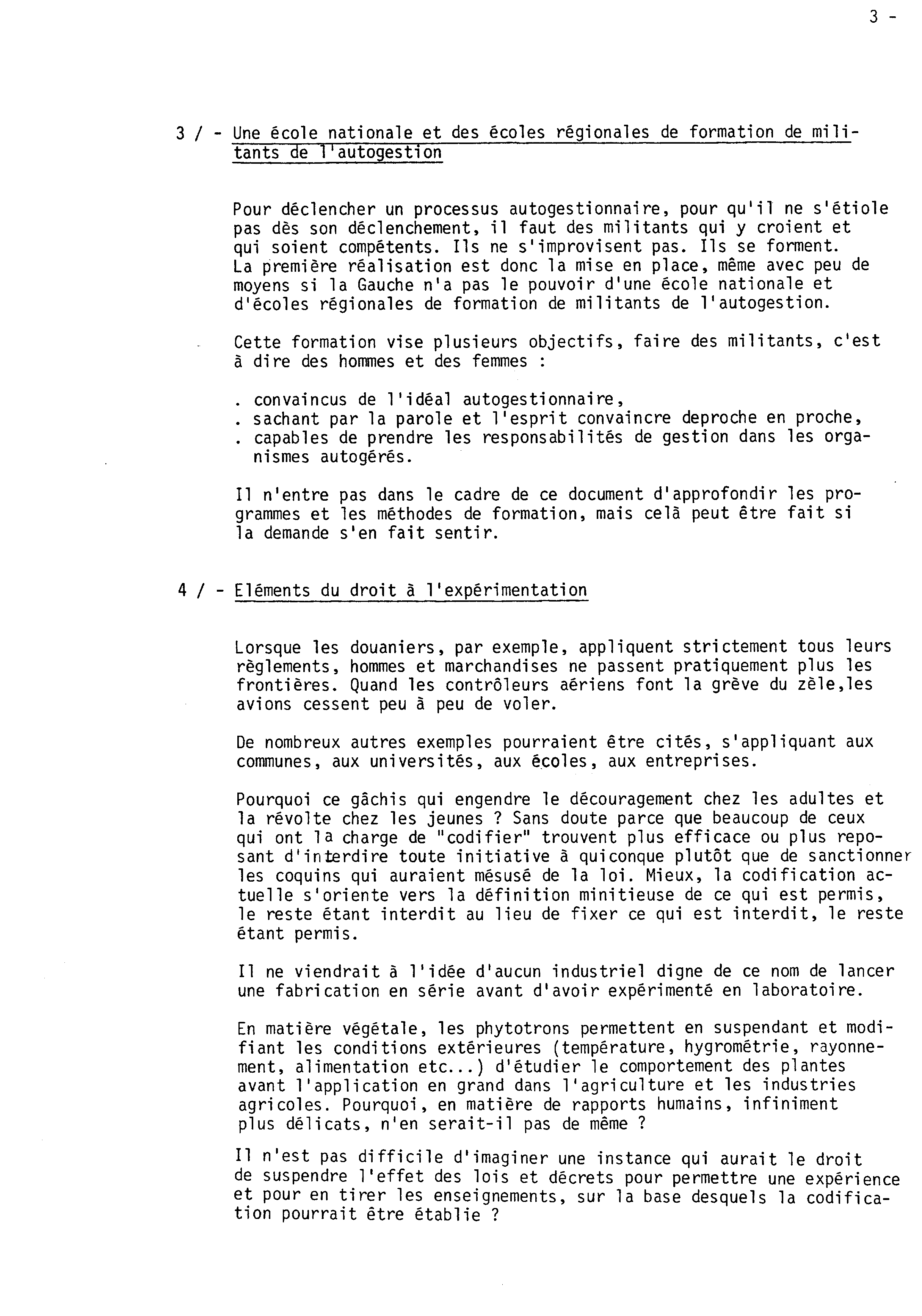 3 -

3 / - Une école nationale et des écoles régionales de formation de militants de l'autogestion

Pour déclencher un processus autogestionnaire, pour qu'il ne s'étiole pas dès son déclenchement, il faut des militants qui y croient et qui soient compétents. Ils ne s'improvisent pas. Ils se forment. La première réalisation est donc la mise en place, même avec peu de moyens si la Gauche n'a pas le pouvoir d'une école nationale et d'écoles régionales de formation de militants de l'autogestion.

Cette formation vise plusieurs objectifs, faire des militants, c'est à dire des hommes et des femmes :

. convaincus de l'idéal autogestionnaire,
. sachant par la parole et l'esprit convaincre deproche en proche,
. capables de prendre les responsabilités de gestion dans les organismes autogérés.

Il n'entre pas dans le cadre de ce document d'approfondir les programmes et les méthodes de formation, mais celà peut être fait si la demande s'en fait sentir.

4 / - Eléments du droit à l'expérimentation

Lorsque les douaniers, par exemple, appliquent strictement tous leurs règlements, hommes et marchandises ne passent pratiquement plus les frontières. Quand les contrôleurs aériens font la grève du zèle,les avions cessent peu à peu de voler.

De nombreux autres exemples pourraient être cités, s'appliquant aux communes, aux universités, aux écoles, aux entreprises.

Pourquoi ce gâchis qui engendre le découragement chez les adultes et la révolte chez les jeunes ? Sans doute parce que beaucoup de ceux qui ont la charge de "codifier" trouvent plus efficace ou plus reposant d'interdire toute initiative à quiconque plutôt que de sanctionner les coquins qui auraient mésusé de la loi. Mieux, la codification actuelle s'oriente vers la définition minitieuse de ce qui est permis, le reste étant interdit au lieu de fixer ce qui est interdit, le reste étant permis.

Il ne viendrait à l'idée d'aucun industriel digne de ce nom de lancer une fabrication en série avant d'avoir expérimenté en laboratoire.

En matière végétale, les phytotrons permettent en suspendant et modifiant les conditions extérieures (température, hygrométrie, rayonnement, alimentation etc...) d'étudier le comportement des plantes avant l'application en grand dans l'agriculture et les industries agricoles. Pourquoi, en matière de rapports humains, infiniment plus délicats, n'en serait-il pas de même ?

Il n'est pas difficile d'imaginer une instance qui aurait le droit de suspendre l'effet des lois et décrets pour permettre une expérience et pour en tirer les enseignements, sur la base desquels la codification pourrait être établie ?